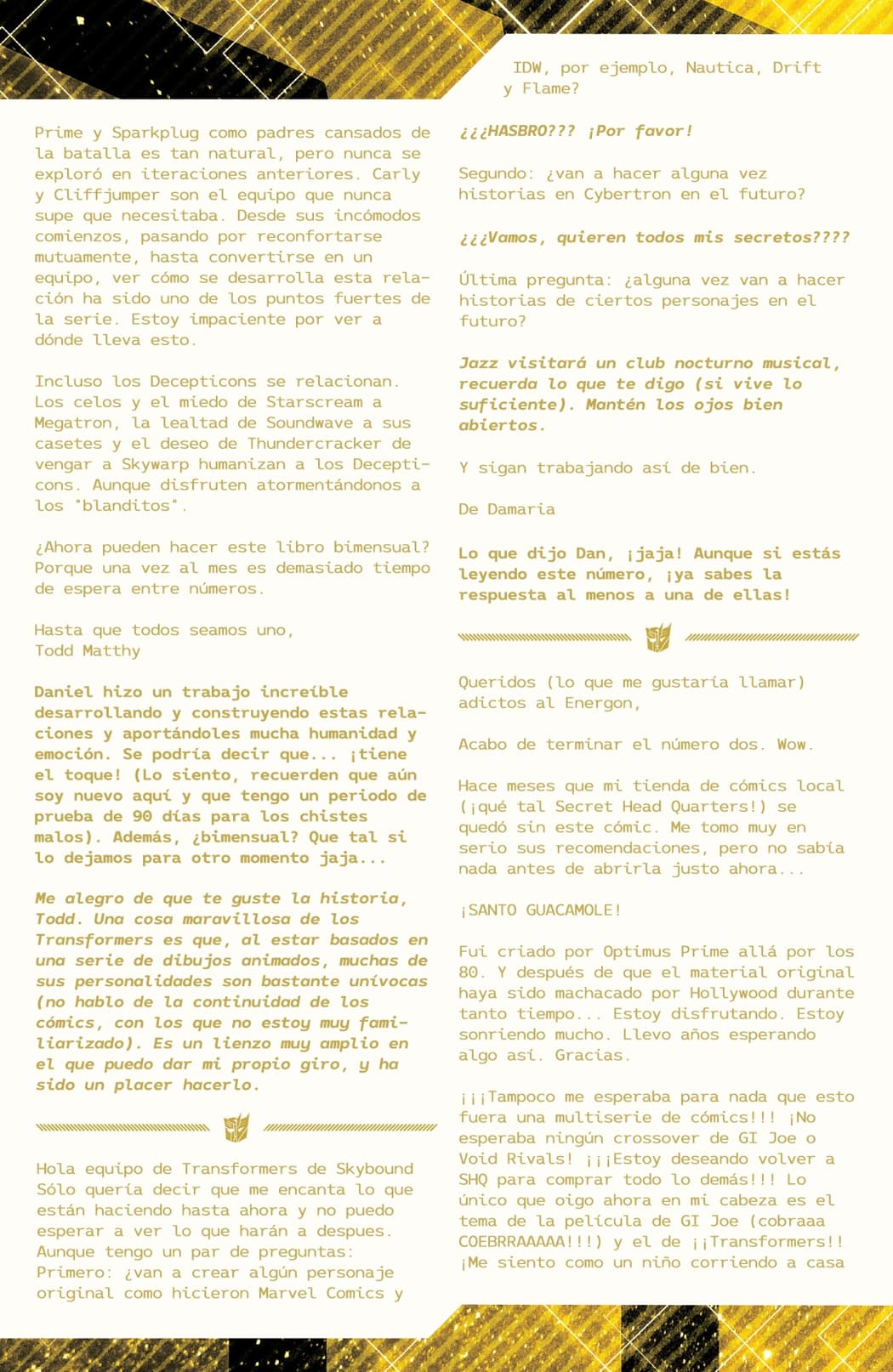 Prime y Sparkplug como padres cansados de la batalla es tan natural, pero nunca se exploró en iteraciones anteriores. Carly y Cliffjumper son el equipo que nunca supe que necesitaba. Desde sus incómodos comienzos, pasando por reconfortarse mutuamente, hasta convertirse en un equipo, ver cómo se desarrolla esta relación ha sido uno de los puntos fuertes de la serie. Estoy impaciente por ver a dónde lleva esto.

Incluso los Decepticons se relacionan. Los celos y el miedo de Starscream a Megatron, la lealtad de Soundwave a sus casetes y el deseo de Thundercracker de vengar a Skywarp humanizan a los Decepticons. Aunque disfruten atormentándonos a los "blanditos".

¿Ahora pueden hacer este libro bimensual? Porque una vez al mes es demasiado tiempo de espera entre números.

Hasta que todos seamos uno,
Todd Matthy

Daniel hizo un trabajo increíble desarrollando y construyendo estas relaciones y aportándoles mucha humanidad y emoción. Se podría decir que... ¡tiene el toque! (Lo siento, recuerden que aún soy nuevo aquí y que tengo un periodo de prueba de 90 días para los chistes malos). Además, ¿bimensual? Que tal si lo dejamos para otro momento jaja...

Me alegro de que te guste la historia, Todd. Una cosa maravillosa de los Transformers es que, al estar basados en una serie de dibujos animados, muchas de sus personalidades son bastante unívocas (no hablo de la continuidad de los cómics, con los que no estoy muy familiarizado). Es un lienzo muy amplio en el que puedo dar mi propio giro, y ha sido un placer hacerlo.

Hola equipo de Transformers de Skybound Sólo quería decir que me encanta lo que están haciendo hasta ahora y no puedo esperar a ver lo que harán a despues. Aunque tengo un par de preguntas:
Primero: ¿van a crear algún personaje original como hicieron Marvel Comics y IDW, por ejemplo, Nautica, Drift y Flame?

¿¿¿HASBRO??? ¡Por favor!

Segundo: ¿van a hacer alguna vez historias en Cybertron en el futuro?

¿¿¿Vamos, quieren todos mis secretos????

Última pregunta: ¿alguna vez van a hacer historias de ciertos personajes en el futuro?

Jazz visitará un club nocturno musical, recuerda lo que te digo (si vive lo suficiente). Mantén los ojos bien abiertos.

Y sigan trabajando así de bien.

De Damaria

Lo que dijo Dan, ¡jaja! Aunque si estás leyendo este número, ¡ya sabes la respuesta al menos a una de ellas!

Queridos (lo que me gustaría llamar) adictos al Energon,

Acabo de terminar el número dos. Wow.

Hace meses que mi tienda de cómics local (¡qué tal Secret Head Quarters!) se quedó sin este cómic. Me tomo muy en serio sus recomendaciones, pero no sabía nada antes de abrirla justo ahora...

¡SANTO GUACAMOLE!

Fui criado por Optimus Prime allá por los 80. Y después de que el material original haya sido machacado por Hollywood durante tanto tiempo... Estoy disfrutando. Estoy sonriendo mucho. Llevo años esperando algo así. Gracias.

¡¡¡Tampoco me esperaba para nada que esto fuera una multiserie de cómics!!! ¡No esperaba ningún crossover de GI Joe o Void Rivals! ¡¡¡Estoy deseando volver a SHQ para comprar todo lo demás!!! Lo único que oigo ahora en mi cabeza es el tema de la película de GI Joe (cobraaa COEBRRAAAAA!!!) y el de ¡¡Transformers!! ¡Me siento como un niño corriendo a casa